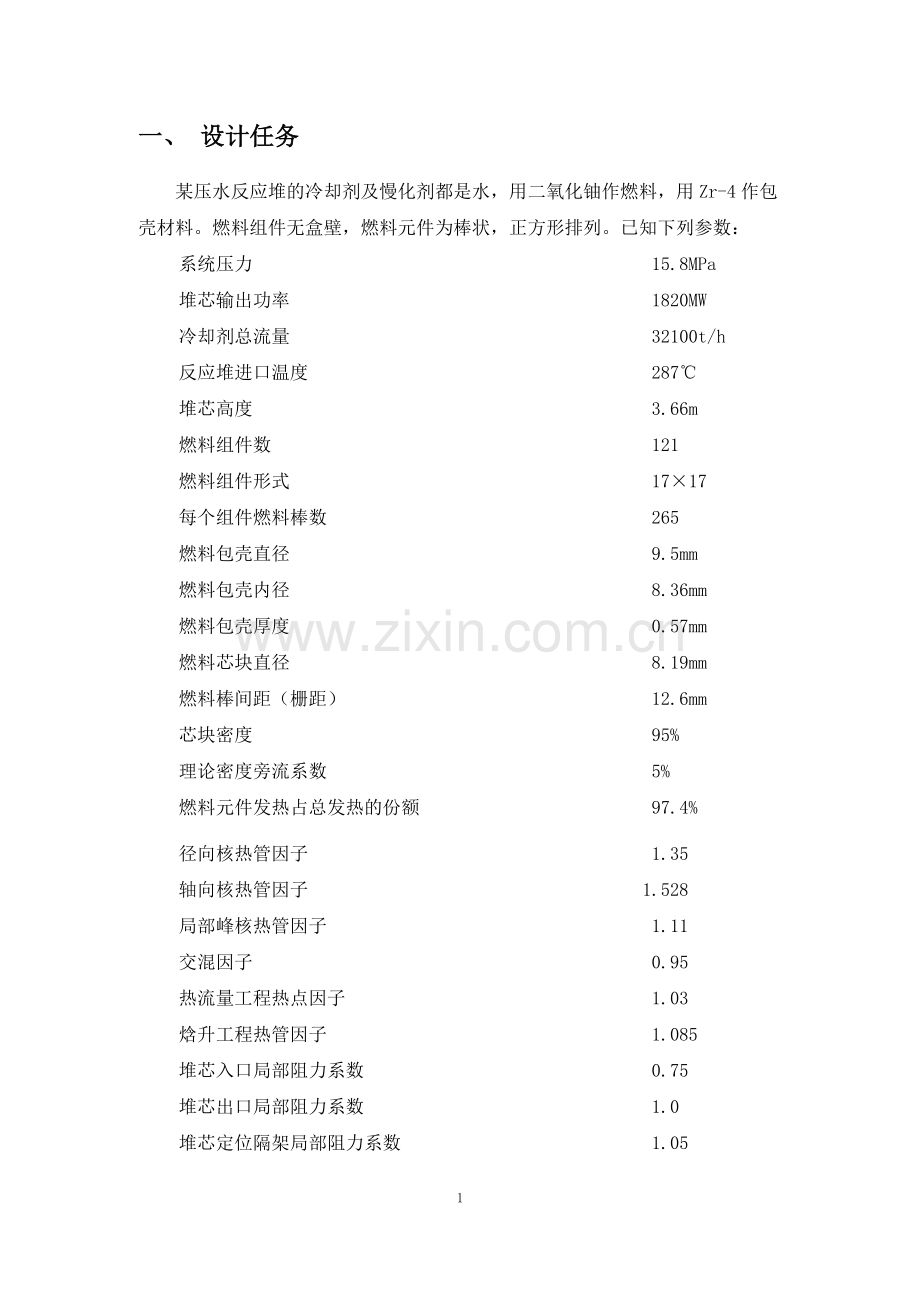 一、 设计任务

某压水反应堆的冷却剂及慢化剂都是水，用二氧化铀作燃料，用 Zr-4 作包壳材料。燃料组件无盒壁，燃料元件为棒状，正方形排列。已知下列参数：

| | |
|---|---|
| 系统压力 | 15.8MPa |
| 堆芯输出功率 | 1820MW |
| 冷却剂总流量 | 32100t/h |
| 反应堆进口温度 | 287℃ |
| 堆芯高度 | 3.66m |
| 燃料组件数 | 121 |
| 燃料组件形式 | 17×17 |
| 每个组件燃料棒数 | 265 |
| 燃料包壳直径 | 9.5mm |
| 燃料包壳内径 | 8.36mm |
| 燃料包壳厚度 | 0.57mm |
| 燃料芯块直径 | 8.19mm |
| 燃料棒间距（栅距） | 12.6mm |
| 芯块密度 | 95% |
| 理论密度旁流系数 | 5% |
| 燃料元件发热占总发热的份额 | 97.4% |
| 径向核热管因子 | 1.35 |
| 轴向核热管因子 | 1.528 |
| 局部峰核热管因子 | 1.11 |
| 交混因子 | 0.95 |
| 热流量工程热点因子 | 1.03 |
| 焓升工程热管因子 | 1.085 |
| 堆芯入口局部阻力系数 | 0.75 |
| 堆芯出口局部阻力系数 | 1.0 |
| 堆芯定位隔架局部阻力系数 | 1.05 |

www.zixin.com.cn

1